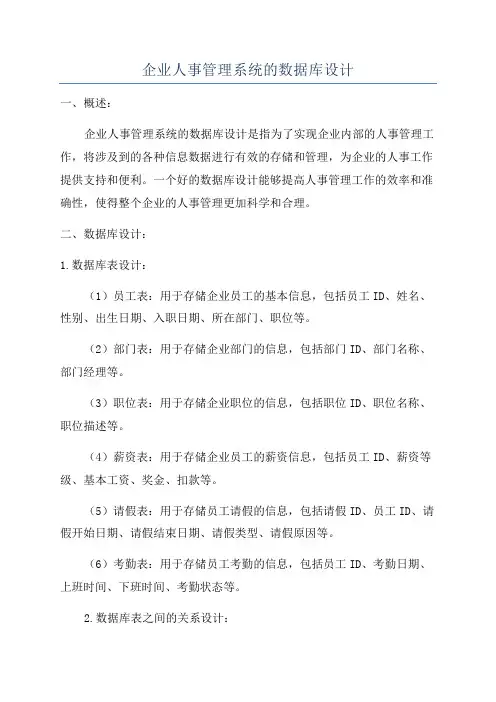 企业人事管理系统的数据库设计

一、概述：

企业人事管理系统的数据库设计是指为了实现企业内部的人事管理工作，将涉及到的各种信息数据进行有效的存储和管理，为企业的人事工作提供支持和便利。一个好的数据库设计能够提高人事管理工作的效率和准确性，使得整个企业的人事管理更加科学和合理。

二、数据库设计：

1.数据库表设计：

（1）员工表：用于存储企业员工的基本信息，包括员工ID、姓名、性别、出生日期、入职日期、所在部门、职位等。

（2）部门表：用于存储企业部门的信息，包括部门ID、部门名称、部门经理等。

（3）职位表：用于存储企业职位的信息，包括职位ID、职位名称、职位描述等。

（4）薪资表：用于存储企业员工的薪资信息，包括员工ID、薪资等级、基本工资、奖金、扣款等。

（5）请假表：用于存储员工请假的信息，包括请假ID、员工ID、请假开始日期、请假结束日期、请假类型、请假原因等。

（6）考勤表：用于存储员工考勤的信息，包括员工ID、考勤日期、上班时间、下班时间、考勤状态等。

2.数据库表之间的关系设计：